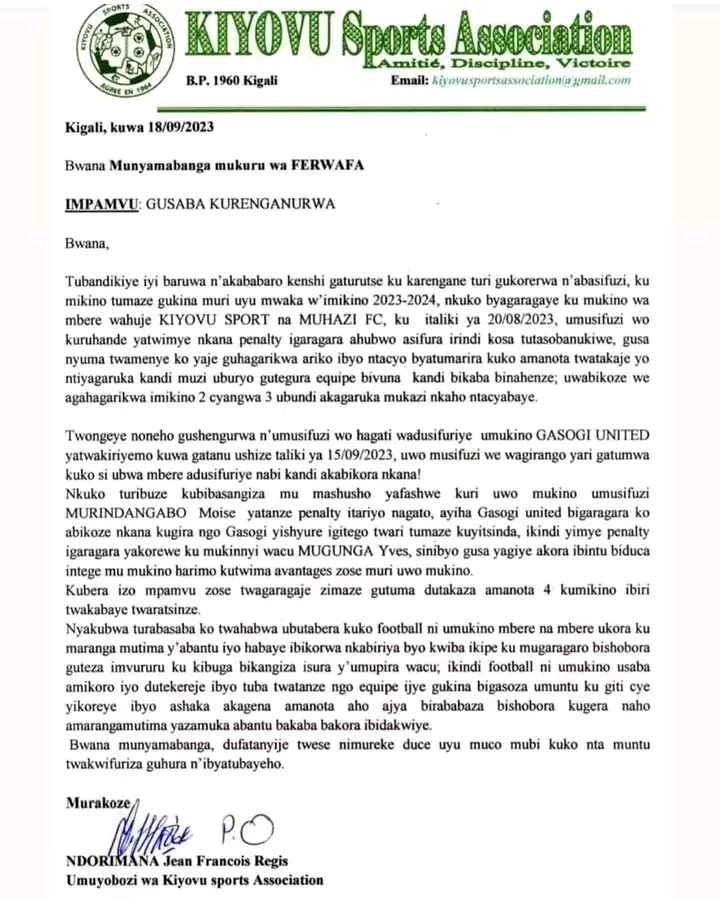 KIYOVU SPORTS ASSOCIATION
AGREE EN 1964

KIYOVU Sports Association
Amitié, Discipline, Victoire
B.P. 1960 Kigali
Email: kiyovusportsassociation@gmail.com

Kigali, kuwa 18/09/2023

Bwana Munyamabanga mukuru wa FERWAFA

IMPAMVU: GUSABA KURENGANURWA

Bwana,

Tubandikiye iyi baruwa n'akababaro kenshi gaturutse ku karengane turi gukorerwa n'abasifuzi, ku mikino tumaze gukina muri uyu mwaka w'imikino 2023-2024, nkuko byagaragaye ku mukino wa mbere wahuje KIYOVU SPORT na MUHAZI FC, ku italiki ya 20/08/2023, umusifuzi wo kuruhande yatwimye nkana penalty igaragara ahubwo asifura irindi kosa tutasobanukiwe, gusa nyuma twamenye ko yaje guhagarikwa ariko ibyo ntacyo byatumarira kuko amanota twatakaje yo ntiyagaruka kandi muzi uburyo gutegura equipe bivuna kandi bikaba binahenze; uwabikoze we agahagarikwa imikino 2 cyangwa 3 ubundi akagaruka mukazi nkaho ntacyabaye.

Twongeye noneho gushengurwa n'umusifuzi wo hagati wadusifuriye umukino GASOGI UNITED yatwakiriyemo kuwa gatanu ushize taliki ya 15/09/2023, uwo musifuzi we wagirango yari gatumwa kuko si ubwa mbere adusifuriye nabi kandi akabikora nkana!
Nkuko turibuze kubibasangiza mu mashusho yafashwe kuri uwo mukino umusifuzi MURINDANGABO Moise yatanze penalty itariyo nagato, ayiha Gasogi united bigaragara ko abikoze nkana kugira ngo Gasogi yishyure igitego twari tumaze kuyitsinda, ikindi yimye penalty igaragara yakorewe ku mukinnyi wacu MUGUNGA Yves, sinibyo gusa yagiye akora ibintu biduca intege mu mukino harimo kutwima avantages zose muri uwo mukino.
Kubera izo mpamvu zose twagaragaje zimaze gutuma dutakaza amanota 4 kumikino ibiri twakabaye twaratsinze.
Nyakubwa turabasaba ko twahabwa ubutabera kuko football ni umukino mbere na mbere ukora ku maranga mutima y'abantu iyo habaye ibikorwa nkabiriya byo kwiba ikipe ku mugaragaro bishobora guteza imvururu ku kibuga bikangiza isura y'umupira wacu; ikindi football ni umukino usaba amikoro iyo dutekereje ibyo tuba twatanze ngo equipe ijye gukina bigasoza umuntu ku giti cye yikoreye ibyo ashaka akagena amanota aho ajya birababaza bishobora kugera naho amarangamutima yazamuka abantu bakaba bakora ibidakwiye.
Bwana munyamabanga, dufatanyije twese nimureke duce uyu muco mubi kuko nta muntu twakwifuriza guhura n'ibyatubayeho.

Murakoze

P.O

NDORIMANA Jean Francois Regis
Umuyobozi wa Kiyovu sports Association